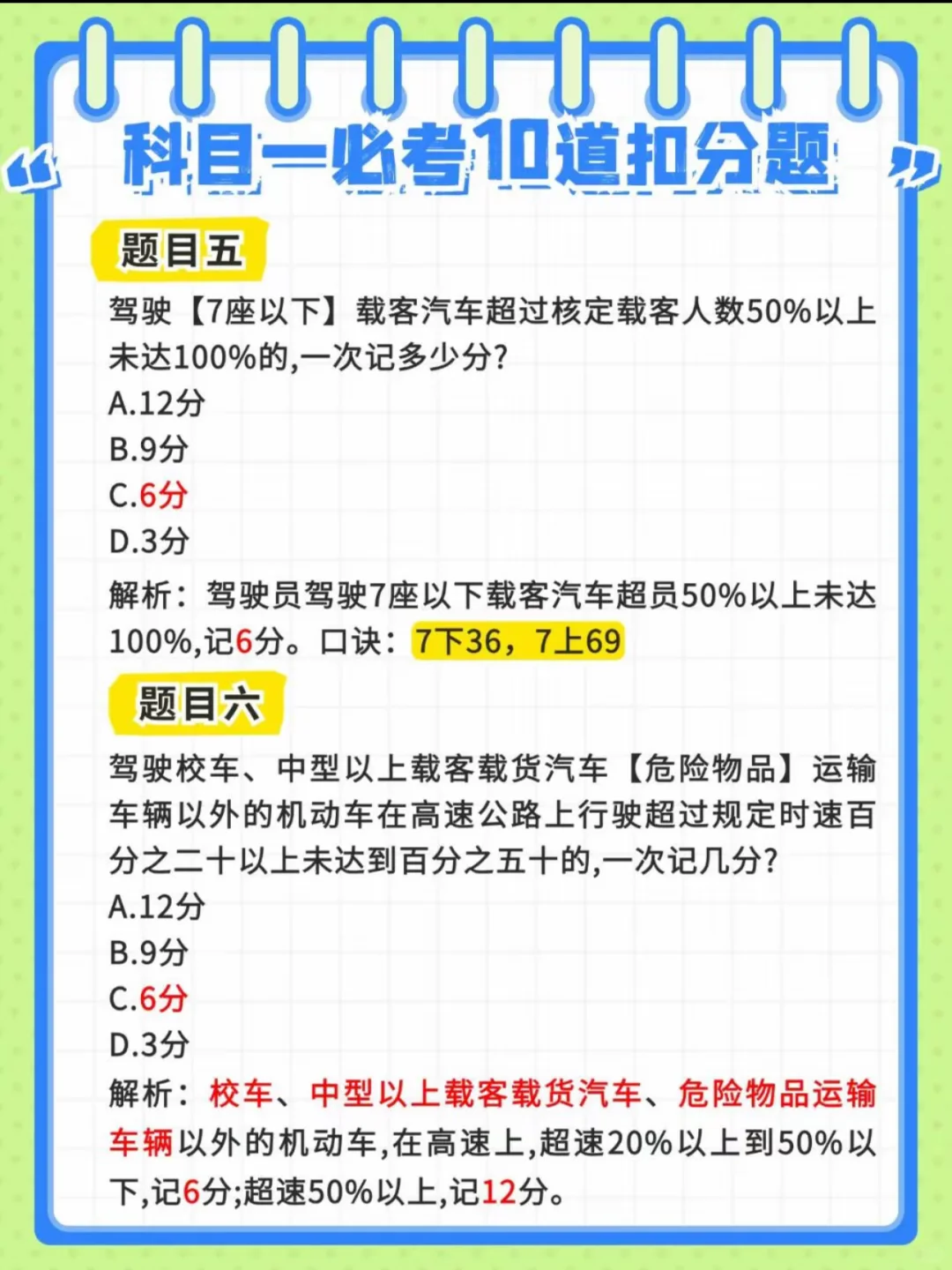 “科目一必考10道扣分题”

题目五

驾驶【7座以下】载客汽车超过核定载客人数50%以上未达100%的,一次记多少分?

A.12分

B.9分

C.6分

D.3分

解析：驾驶员驾驶7座以下载客汽车超员50%以上未达100%,记6分。口诀：7下36，7上69

题目六

驾驶校车、中型以上载客载货汽车【危险物品】运输车辆以外的机动车在高速公路上行驶超过规定时速百分之二十以上未达到百分之五十的,一次记几分?

A.12分

B.9分

C.6分

D.3分

解析：校车、中型以上载客载货汽车、危险物品运输车辆以外的机动车,在高速上,超速20%以上到50%以下,记6分;超速50%以上,记12分。